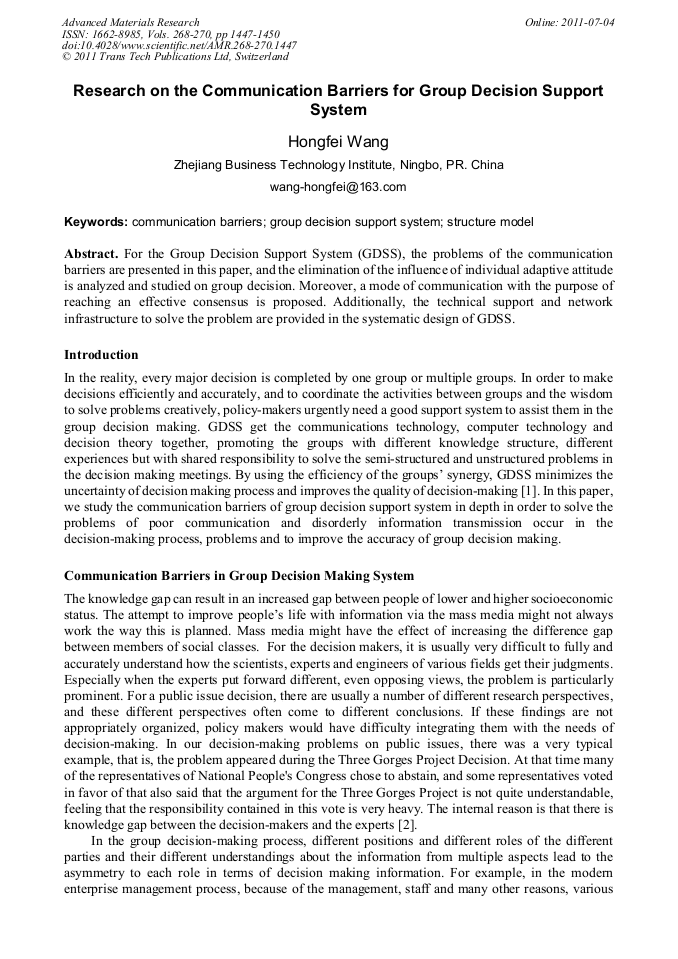 Advanced Materials Research
ISSN: 1662-8985, Vols. 268-270, pp 1447-1450
doi:10.4028/www.scientific.net/AMR.268-270.1447
© 2011 Trans Tech Publications Ltd, Switzerland

Online: 2011-07-04

Research on the Communication Barriers for Group Decision Support System

Hongfei Wang

Zhejiang Business Technology Institute, Ningbo, PR. China

wang-hongfei@163.com

Keywords: communication barriers; group decision support system; structure model

Abstract. For the Group Decision Support System (GDSS), the problems of the communication barriers are presented in this paper, and the elimination of the influence of individual adaptive attitude is analyzed and studied on group decision. Moreover, a mode of communication with the purpose of reaching an effective consensus is proposed. Additionally, the technical support and network infrastructure to solve the problem are provided in the systematic design of GDSS.

Introduction

In the reality, every major decision is completed by one group or multiple groups. In order to make decisions efficiently and accurately, and to coordinate the activities between groups and the wisdom to solve problems creatively, policy-makers urgently need a good support system to assist them in the group decision making. GDSS get the communications technology, computer technology and decision theory together, promoting the groups with different knowledge structure, different experiences but with shared responsibility to solve the semi-structured and unstructured problems in the decision making meetings. By using the efficiency of the groups' synergy, GDSS minimizes the uncertainty of decision making process and improves the quality of decision-making [1]. In this paper, we study the communication barriers of group decision support system in depth in order to solve the problems of poor communication and disorderly information transmission occur in the decision-making process, problems and to improve the accuracy of group decision making.

Communication Barriers in Group Decision Making System

The knowledge gap can result in an increased gap between people of lower and higher socioeconomic status. The attempt to improve people's life with information via the mass media might not always work the way this is planned. Mass media might have the effect of increasing the difference gap between members of social classes. For the decision makers, it is usually very difficult to fully and accurately understand how the scientists, experts and engineers of various fields get their judgments. Especially when the experts put forward different, even opposing views, the problem is particularly prominent. For a public issue decision, there are usually a number of different research perspectives, and these different perspectives often come to different conclusions. If these findings are not appropriately organized, policy makers would have difficulty integrating them with the needs of decision-making. In our decision-making problems on public issues, there was a very typical example, that is, the problem appeared during the Three Gorges Project Decision. At that time many of the representatives of National People's Congress chose to abstain, and some representatives voted in favor of that also said that the argument for the Three Gorges Project is not quite understandable, feeling that the responsibility contained in this vote is very heavy. The internal reason is that there is knowledge gap between the decision-makers and the experts [2].

In the group decision-making process, different positions and different roles of the different parties and their different understandings about the information from multiple aspects lead to the asymmetry to each role in terms of decision making information. For example, in the modern enterprise management process, because of the management, staff and many other reasons, various